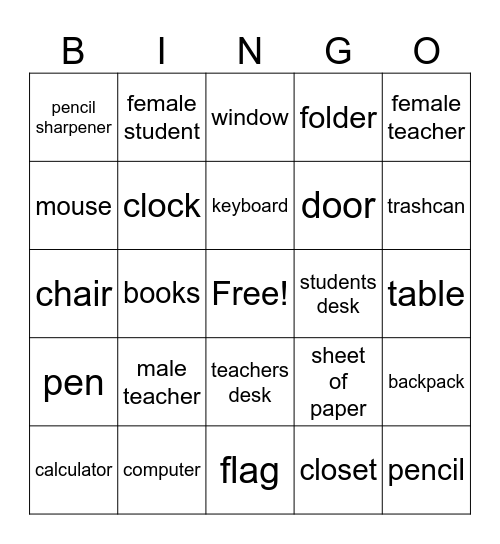 | B | I | N | G | O |
|---|---|---|---|---|
| pencil sharpener | female student | window | folder | female teacher |
| mouse | clock | keyboard | door | trashcan |
| chair | books | Free! | students desk | table |
| pen | male teacher | teachers desk | sheet of paper | backpack |
| calculator | computer | flag | closet | pencil |